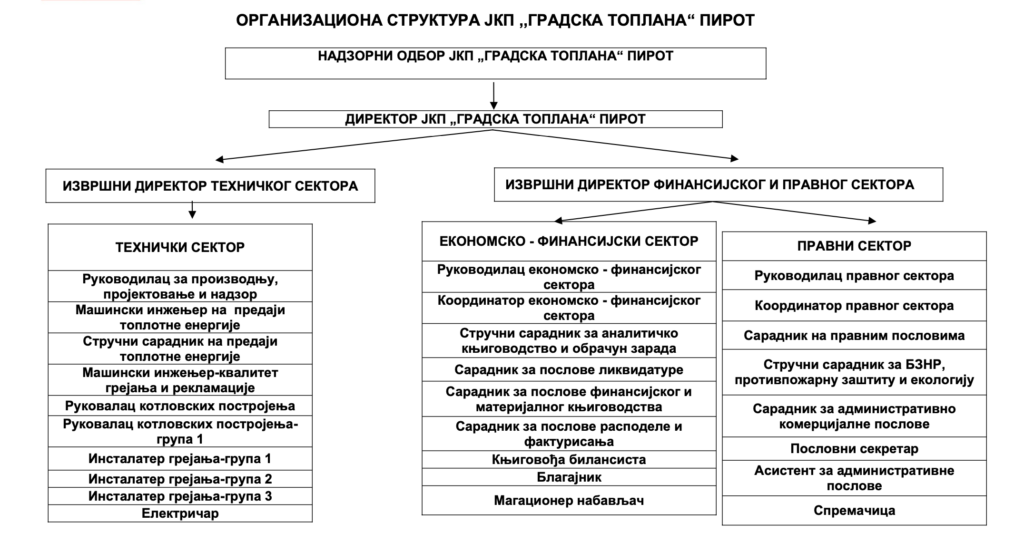 ОРГАНИЗАЦИОНА СТРУКТУРА ЈКП „ГРАДСКА ТОПЛАНА“ ПИРОТ

НАДЗОРНИ ОДБОР ЈКП „ГРАДСКА ТОПЛАНА“ ПИРОТ

ДИРЕКТОР ЈКП „ГРАДСКА ТОПЛАНА“ ПИРОТ

ИЗВРШНИ ДИРЕКТОР ТЕХНИЧКОГ СЕКТОРА

ИЗВРШНИ ДИРЕКТОР ФИНАНСИЈСКОГ И ПРАВНОГ СЕКТОРА

ТЕХНИЧКИ СЕКТОР

Руководилац за производњу, пројектовање и надзор

Машински инжењер на предаји топлотне енергије

Стручни сарадник на предаји топлотне енергије

Машински инжењер-квалитет грејања и рекламације

Руковалац котловских постројења

Руковалац котловских постројења-група 1

Инсталатер грејања-група 1

Инсталатер грејања-група 2

Инсталатер грејања-група 3

Електричар

ЕКОНОМСКО - ФИНАНСИЈСКИ СЕКТОР

Руководилац економско - финансијског сектора

Координатор економско - финансијског сектора

Стручни сарадник за аналитичко књиговодство и обрачун зарада

Сарадник за послове ликвидатуре

Сарадник за послове финансијског и материјалног књиговодства

Сарадник за послове расподеле и фактурисања

Књиговођа билансиста

Благајник

Магационер набављач

ПРАВНИ СЕКТОР

Руководилац правног сектора

Координатор правног сектора

Сарадник на правним пословима

Стручни сарадник за БЗНР, противпожарну заштиту и екологију

Сарадник за административно комерцијалне послове

Пословни секретар

Асистент за административне послове

Спремачица